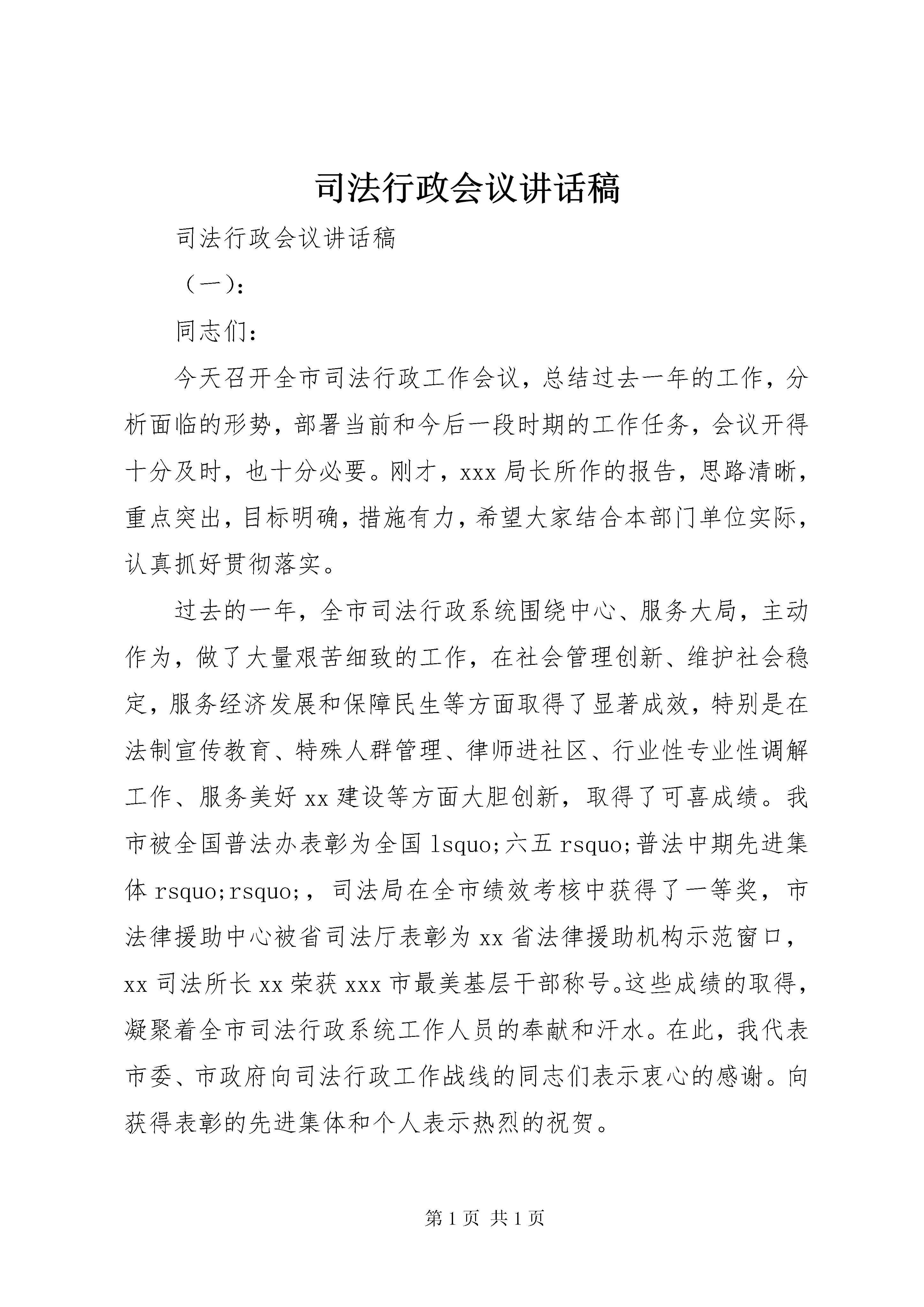 司法行政会议讲话稿

司法行政会议讲话稿

（一）:

同志们：

今天召开全市司法行政工作会议，总结过去一年的工作，分析面临的形势，部署当前和今后一段时期的工作任务，会议开得十分及时，也十分必要。刚才，xxx局长所作的报告，思路清晰，重点突出，目标明确，措施有力，希望大家结合本部门单位实际，认真抓好贯彻落实。

过去的一年，全市司法行政系统围绕中心、服务大局，主动作为，做了大量艰苦细致的工作，在社会管理创新、维护社会稳定，服务经济发展和保障民生等方面取得了显著成效，特别是在法制宣传教育、特殊人群管理、律师进社区、行业性专业性调解工作、服务美好xx建设等方面大胆创新，取得了可喜成绩。我市被全国普法办表彰为全国lsquo;六五rsquo;普法中期先进集体rsquo;rsquo;，司法局在全市绩效考核中获得了一等奖，市法律援助中心被省司法厅表彰为xx省法律援助机构示范窗口，xx司法所长xx荣获xxx市最美基层干部称号。这些成绩的取得，凝聚着全市司法行政系统工作人员的奉献和汗水。在此，我代表市委、市政府向司法行政工作战线的同志们表示衷心的感谢。向获得表彰的先进集体和个人表示热烈的祝贺。

第1页 共1页